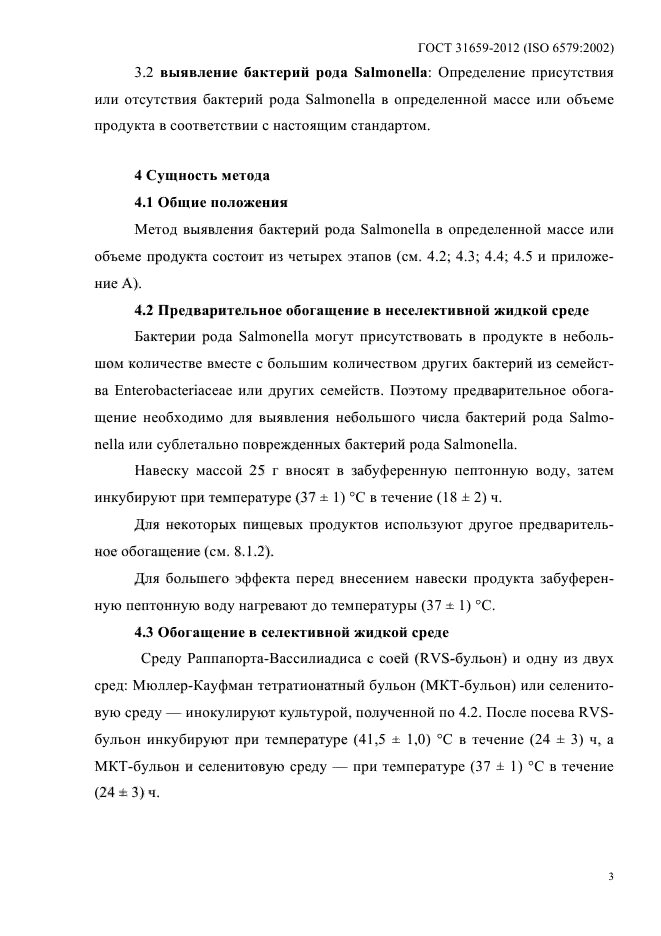 ГОСТ 31659-2012 (ISO 6579:2002)

3.2 выявление бактерий рода Salmonella: Определение присутствия или отсутствия бактерий рода Salmonella в определенной массе или объеме продукта в соответствии с настоящим стандартом.

4 Сущность метода

4.1 Общие положения

Метод выявления бактерий рода Salmonella в определенной массе или объеме продукта состоит из четырех этапов (см. 4.2; 4.3; 4.4; 4.5 и приложение А).

4.2 Предварительное обогащение в неселективной жидкой среде

Бактерии рода Salmonella могут присутствовать в продукте в небольшом количестве вместе с большим количеством других бактерий из семейства Enterobacteriaceae или других семейств. Поэтому предварительное обогащение необходимо для выявления небольшого числа бактерий рода Salmonella или сублетально поврежденных бактерий рода Salmonella.

Навеску массой 25 г вносят в забуференную пептонную воду, затем инкубируют при температуре (37 ± 1) °С в течение (18 ± 2) ч.

Для некоторых пищевых продуктов используют другое предварительное обогащение (см. 8.1.2).

Для большего эффекта перед внесением навески продукта забуференную пептонную воду нагревают до температуры (37 ± 1) °С.

4.3 Обогащение в селективной жидкой среде

Среду Раппапорта-Вассилиадиса с соей (RVS-бульон) и одну из двух сред: Мюллер-Кауфман тетратионатный бульон (МКТ-бульон) или селенитовую среду — инокулируют культурой, полученной по 4.2. После посева RVS-бульон инкубируют при температуре (41,5 ± 1,0) °С в течение (24 ± 3) ч, а МКТ-бульон и селенитовую среду — при температуре (37 ± 1) °С в течение (24 ± 3) ч.

3